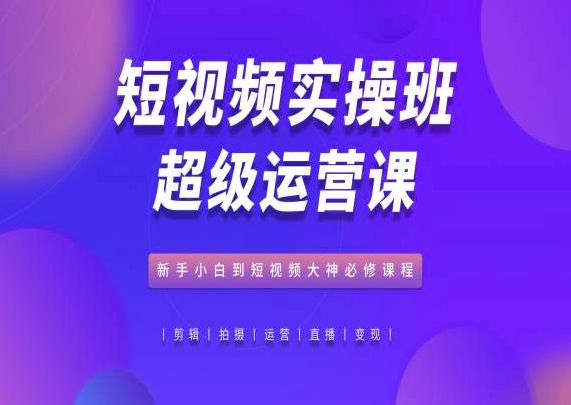 短视频实操班
超级运营课

新手小白到短视频大神必修课程

| 剪辑 | 拍摄 | 运营 | 直播 | 变现 |